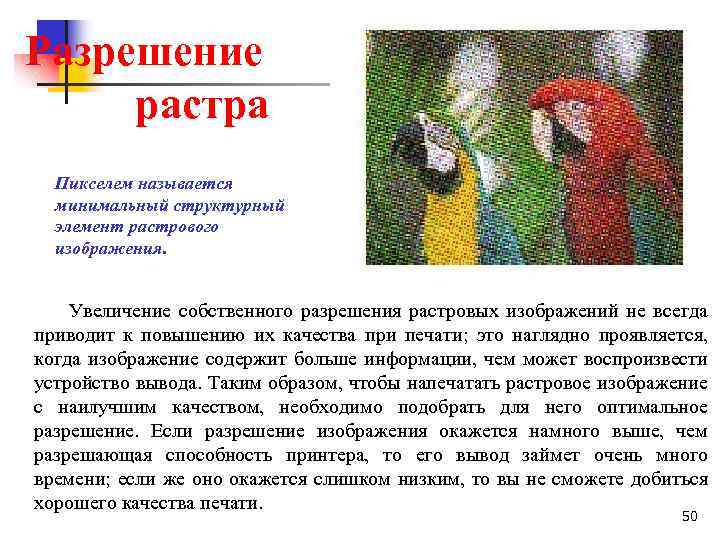 Разрешение растра

Пикселем называется минимальный структурный элемент растрового изображения.

Увеличение собственного разрешения растровых изображений не всегда приводит к повышению их качества при печати; это наглядно проявляется, когда изображение содержит больше информации, чем может воспроизвести устройство вывода. Таким образом, чтобы напечатать растровое изображение с наилучшим качеством, необходимо подобрать для него оптимальное разрешение. Если разрешение изображения окажется намного выше, чем разрешающая способность принтера, то его вывод займет очень много времени; если же оно окажется слишком низким, то вы не сможете добиться хорошего качества печати.

50